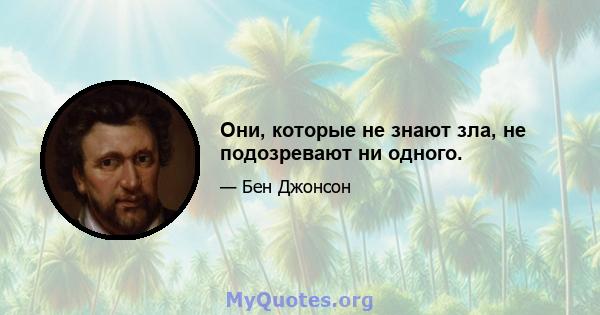 Они, которые не знают зла, не подозревают ни одного.

— Бен Джонсон

MyQuotes.org